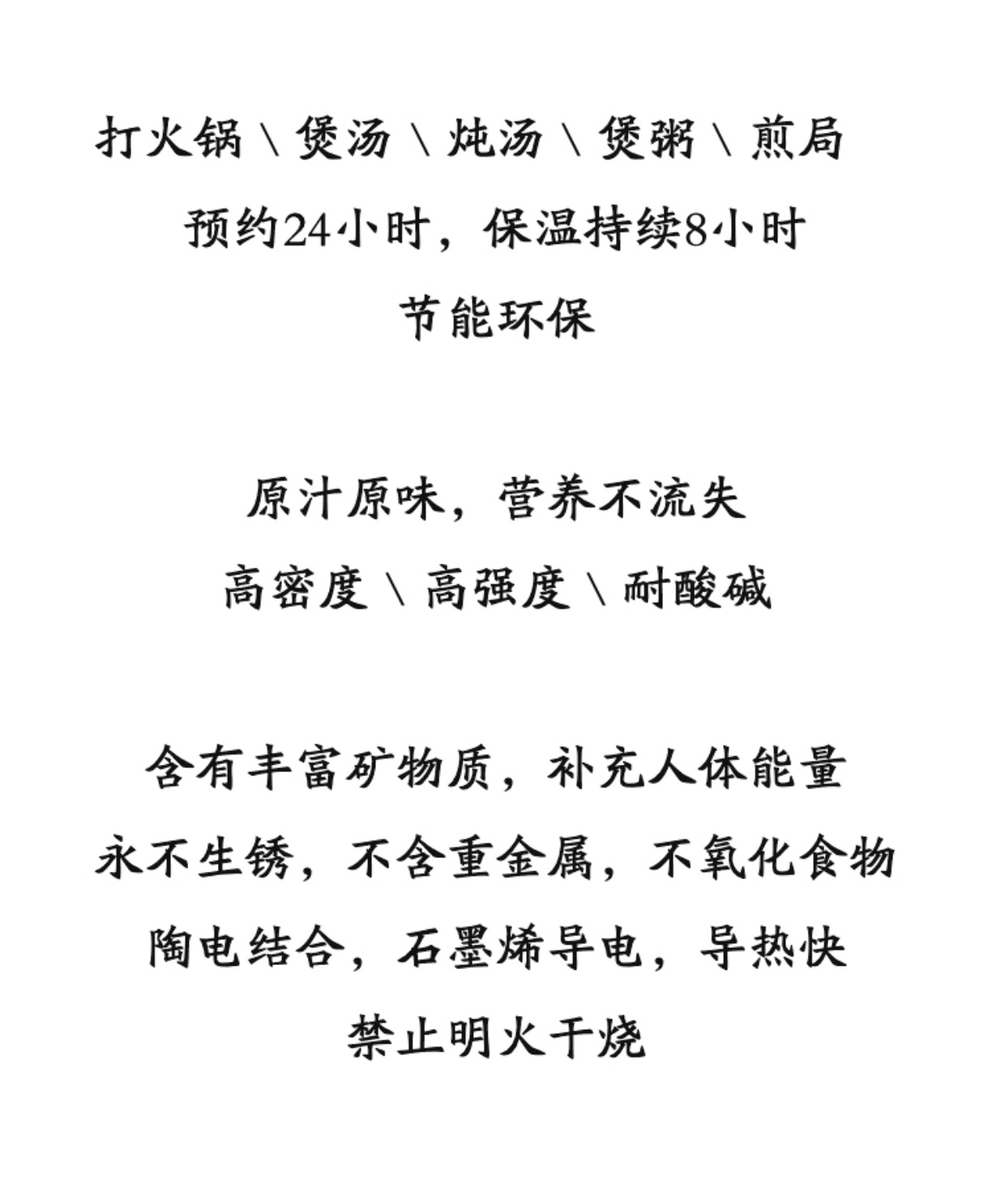 打火锅 \ 煲汤 \ 炖汤 \ 煲粥 \ 煎局
预约24小时，保温持续8小时
节能环保

原汁原味，营养不流失
高密度 \ 高强度 \ 耐酸碱

含有丰富矿物质，补充人体能量
永不生锈，不含重金属，不氧化食物
陶电结合，石墨烯导电，导热快
禁止明火干烧